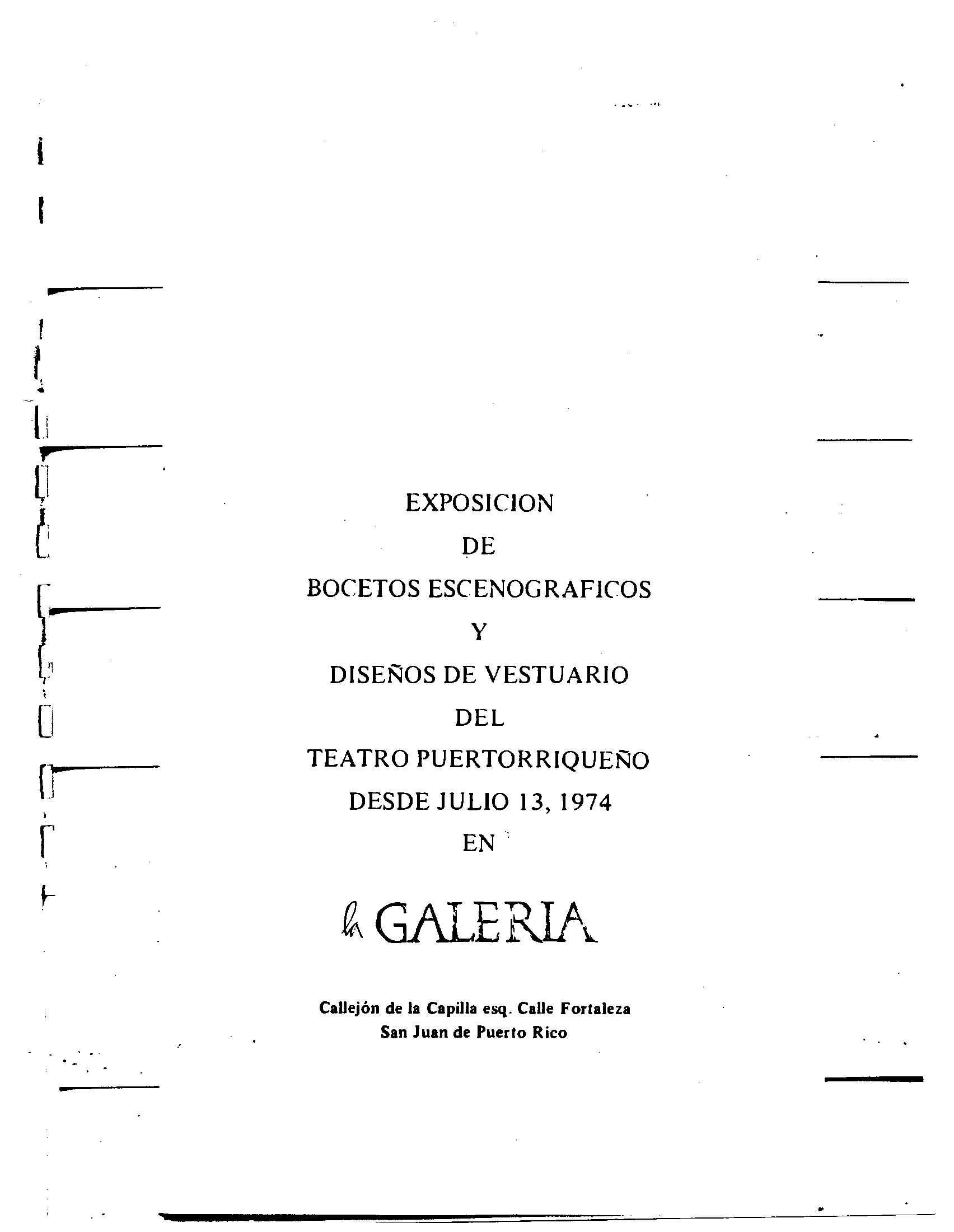 EXPOSICION
DE
BOCETOS ESCENOGRAFICOS
Y
DISEÑOS DE VESTUARIO
DEL
TEATRO PUERTORRIQUEÑO
DESDE JULIO 13, 1974
EN

la GALERIA

Callejón de la Capilla esq. Calle Fortaleza
San Juan de Puerto Rico